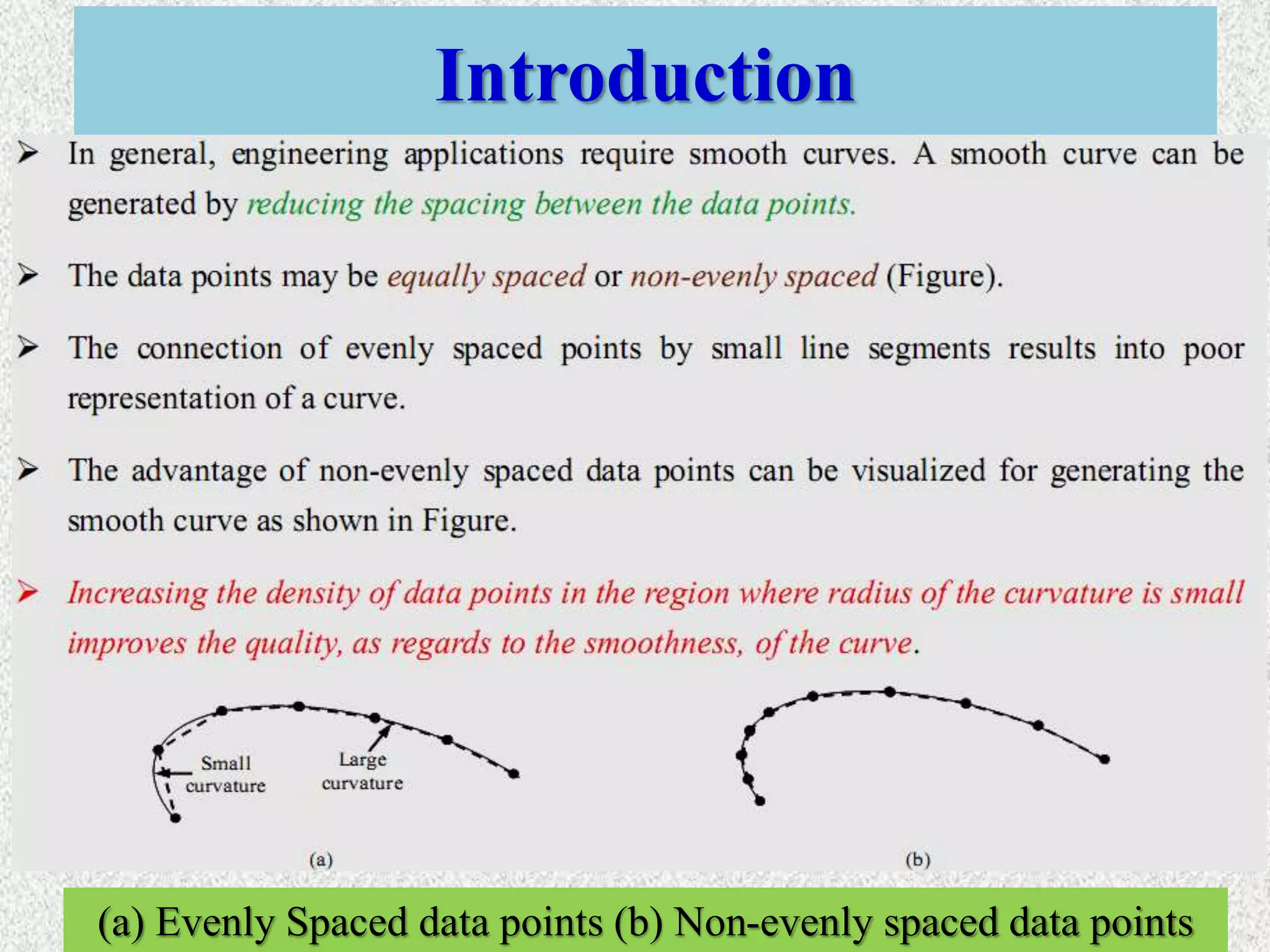 Introduction

➢ In general, engineering applications require smooth curves. A smooth curve can be generated by reducing the spacing between the data points.

➢ The data points may be equally spaced or non-evenly spaced (Figure).

➢ The connection of evenly spaced points by small line segments results into poor representation of a curve.

➢ The advantage of non-evenly spaced data points can be visualized for generating the smooth curve as shown in Figure.

➢ Increasing the density of data points in the region where radius of the curvature is small improves the quality, as regards to the smoothness, of the curve.

Small curvature

Large curvature

(a)

(b)

(a) Evenly Spaced data points (b) Non-evenly spaced data points